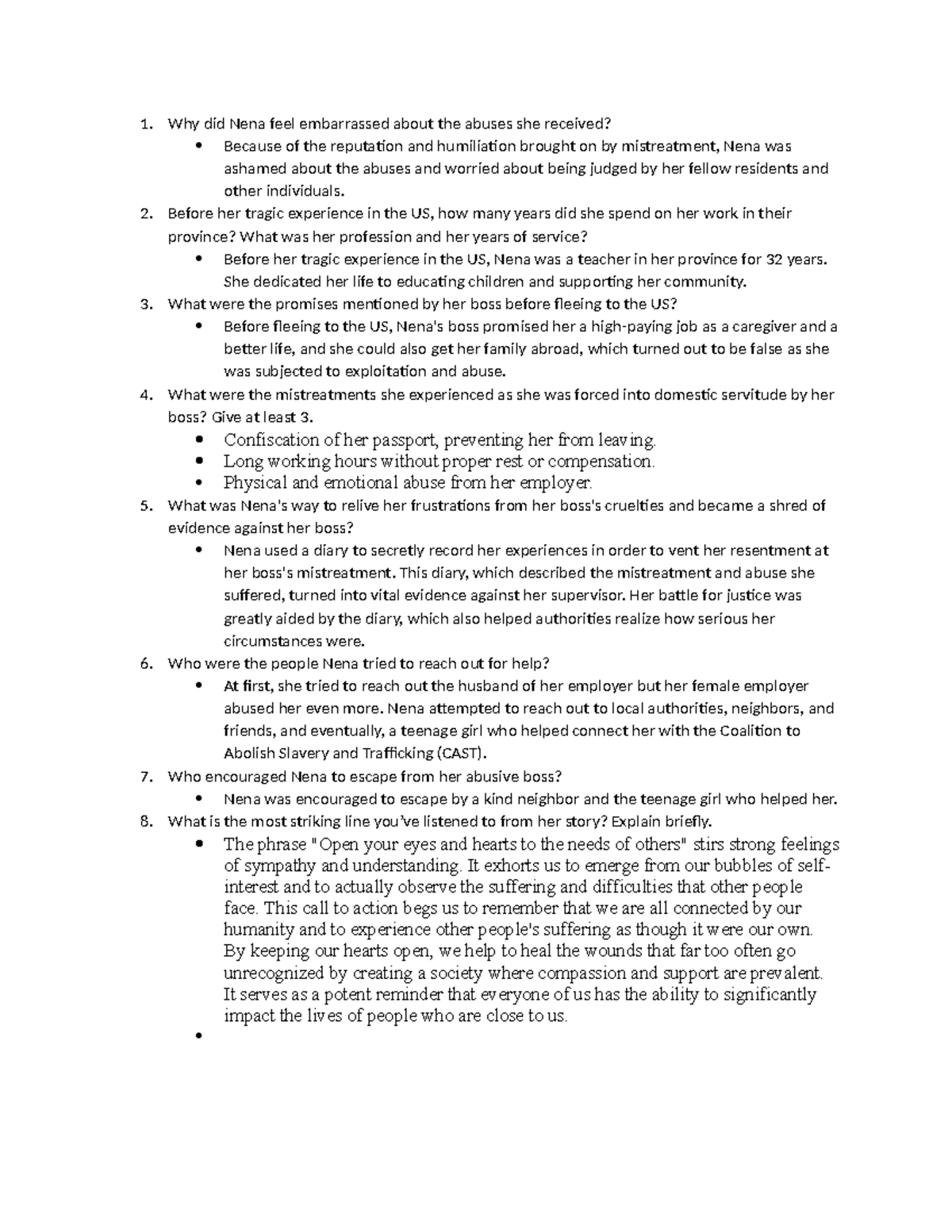 1. Why did Nena feel embarrassed about the abuses she received?
• Because of the reputation and humiliation brought on by mistreatment, Nena was ashamed about the abuses and worried about being judged by her fellow residents and other individuals.
2. Before her tragic experience in the US, how many years did she spend on her work in their province? What was her profession and her years of service?
• Before her tragic experience in the US, Nena was a teacher in her province for 32 years. She dedicated her life to educating children and supporting her community.
3. What were the promises mentioned by her boss before fleeing to the US?
• Before fleeing to the US, Nena's boss promised her a high-paying job as a caregiver and a better life, and she could also get her family abroad, which turned out to be false as she was subjected to exploitation and abuse.
4. What were the mistreatments she experienced as she was forced into domestic servitude by her boss? Give at least 3.
• Confiscation of her passport, preventing her from leaving.
• Long working hours without proper rest or compensation.
• Physical and emotional abuse from her employer.
5. What was Nena's way to relive her frustrations from her boss's cruelties and became a shred of evidence against her boss?
• Nena used a diary to secretly record her experiences in order to vent her resentment at her boss's mistreatment. This diary, which described the mistreatment and abuse she suffered, turned into vital evidence against her supervisor. Her battle for justice was greatly aided by the diary, which also helped authorities realize how serious her circumstances were.
6. Who were the people Nena tried to reach out for help?
• At first, she tried to reach out the husband of her employer but her female employer abused her even more. Nena attempted to reach out to local authorities, neighbors, and friends, and eventually, a teenage girl who helped connect her with the Coalition to Abolish Slavery and Trafficking (CAST).
7. Who encouraged Nena to escape from her abusive boss?
• Nena was encouraged to escape by a kind neighbor and the teenage girl who helped her.
8. What is the most striking line you've listened to from her story? Explain briefly.
• The phrase "Open your eyes and hearts to the needs of others" stirs strong feelings of sympathy and understanding. It exhorts us to emerge from our bubbles of self-interest and to actually observe the suffering and difficulties that other people face. This call to action begs us to remember that we are all connected by our humanity and to experience other people's suffering as though it were our own. By keeping our hearts open, we help to heal the wounds that far too often go unrecognized by creating a society where compassion and support are prevalent. It serves as a potent reminder that everyone of us has the ability to significantly impact the lives of people who are close to us.
•